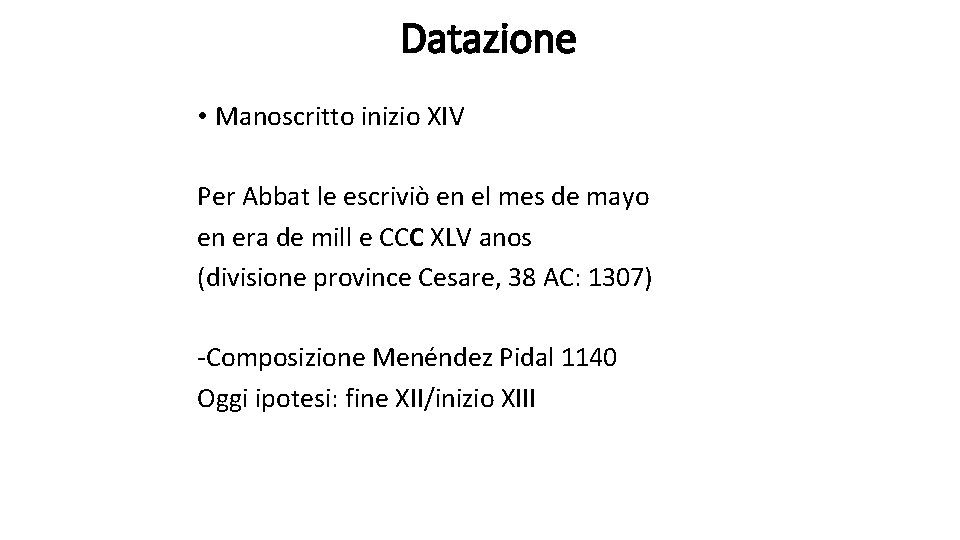 Datazione

• Manoscritto inizio XIV

Per Abbat le escriviò en el mes de mayo
en era de mill e CCC XLV anos
(divisione province Cesare, 38 AC: 1307)

-Composizione Menéndez Pidal 1140
Oggi ipotesi: fine XII/inizio XIII